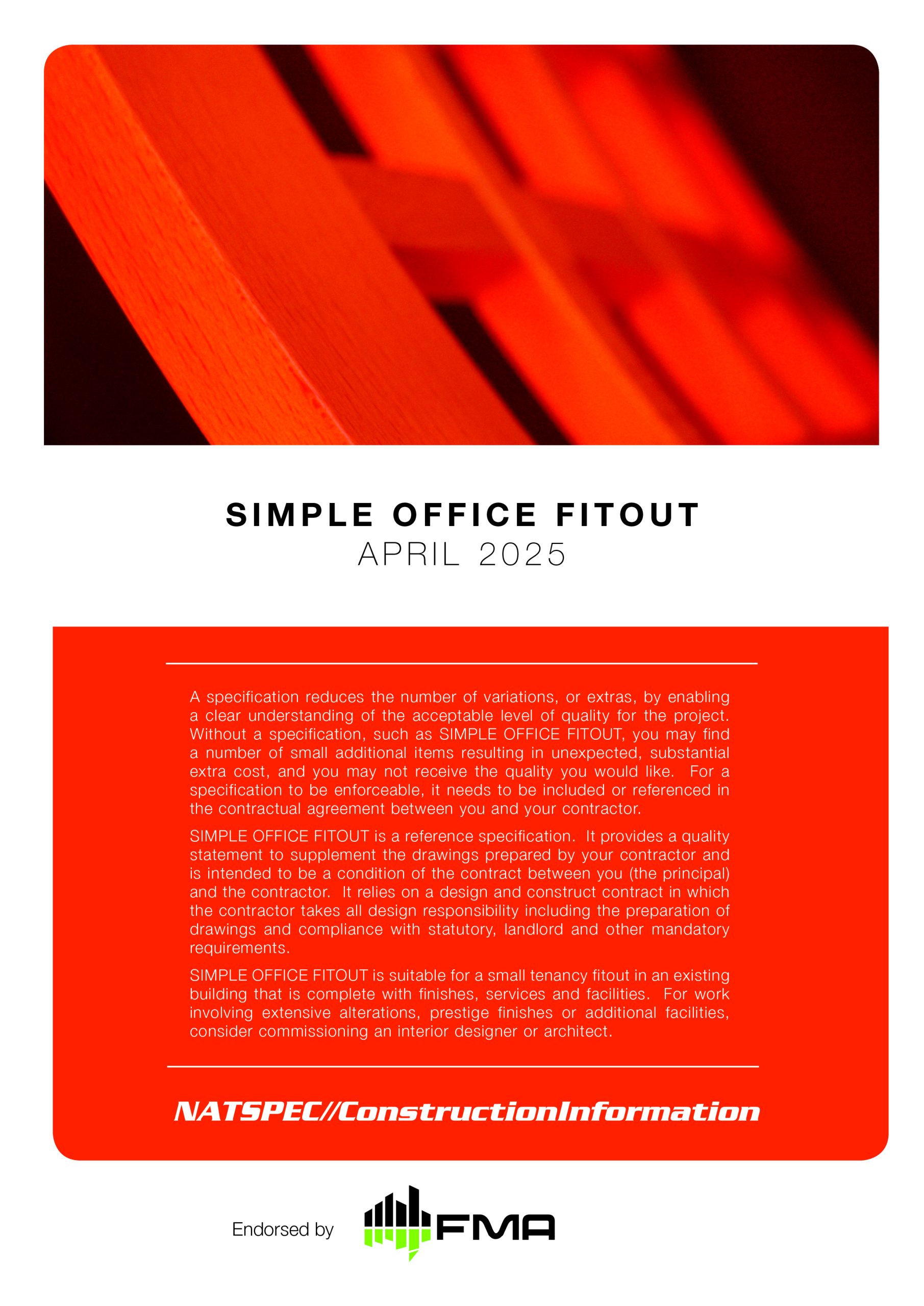 SIMPLE OFFICE FITOUT
APRIL 2025

A specification reduces the number of variations, or extras, by enabling a clear understanding of the acceptable level of quality for the project. Without a specification, such as SIMPLE OFFICE FITOUT, you may find a number of small additional items resulting in unexpected, substantial extra cost, and you may not receive the quality you would like. For a specification to be enforceable, it needs to be included or referenced in the contractual agreement between you and your contractor.

SIMPLE OFFICE FITOUT is a reference specification. It provides a quality statement to supplement the drawings prepared by your contractor and is intended to be a condition of the contract between you (the principal) and the contractor. It relies on a design and construct contract in which the contractor takes all design responsibility including the preparation of drawings and compliance with statutory, landlord and other mandatory requirements.

SIMPLE OFFICE FITOUT is suitable for a small tenancy fitout in an existing building that is complete with finishes, services and facilities. For work involving extensive alterations, prestige finishes or additional facilities, consider commissioning an interior designer or architect.

NATSPEC//ConstructionInformation

Endorsed by FMA